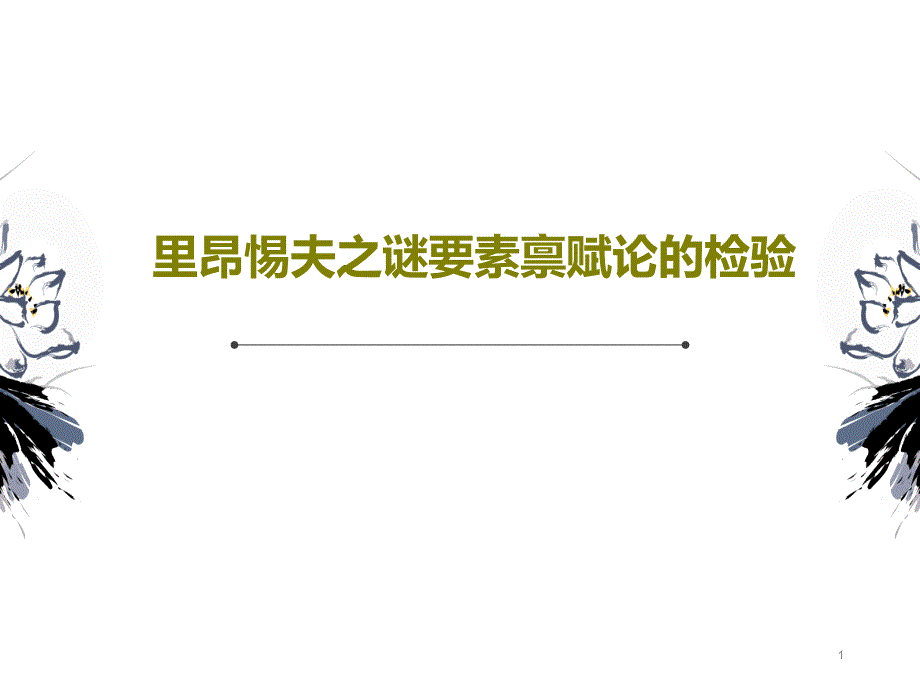 里昂惕夫之谜要素禀赋论的检验

1